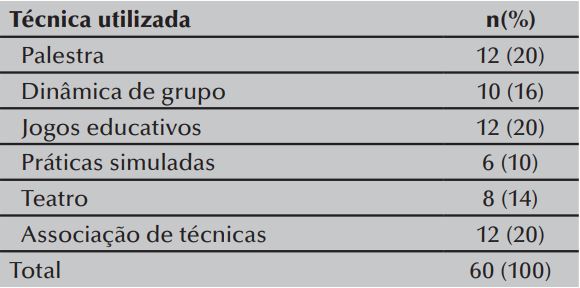 | Técnica utilizada | n(%) |
|---|---|
| Palestra | 12 (20) |
| Dinâmica de grupo | 10 (16) |
| Jogos educativos | 12 (20) |
| Práticas simuladas | 6 (10) |
| Teatro | 8 (14) |
| Associação de técnicas | 12 (20) |
| Total | 60 (100) |